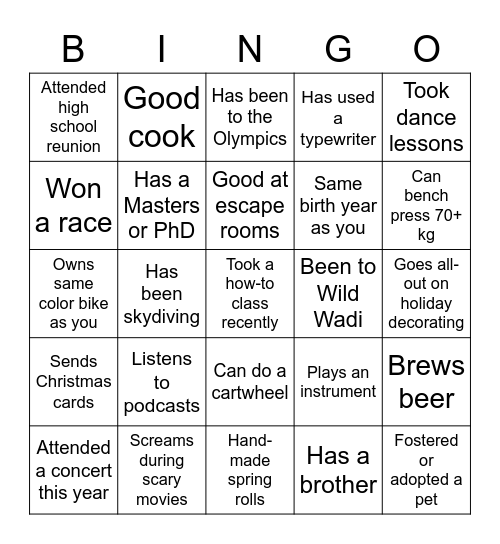 | B | I | N | G | O |
|---|---|---|---|---|
| Attended high school reunion | Good cook | Has been to the Olympics | Has used a typewriter | Took dance lessons |
| Won a race | Has a Masters or PhD | Good at escape rooms | Same birth year as you | Can bench press 70+ kg |
| Owns same color bike as you | Has been skydiving | Took a how-to class recently | Been to Wild Wadi | Goes all-out on holiday decorating |
| Sends Christmas cards | Listens to podcasts | Can do a cartwheel | Plays an instrument | Brews beer |
| Attended a concert this year | Screams during scary movies | Hand-made spring rolls | Has a brother | Fostered or adopted a pet |